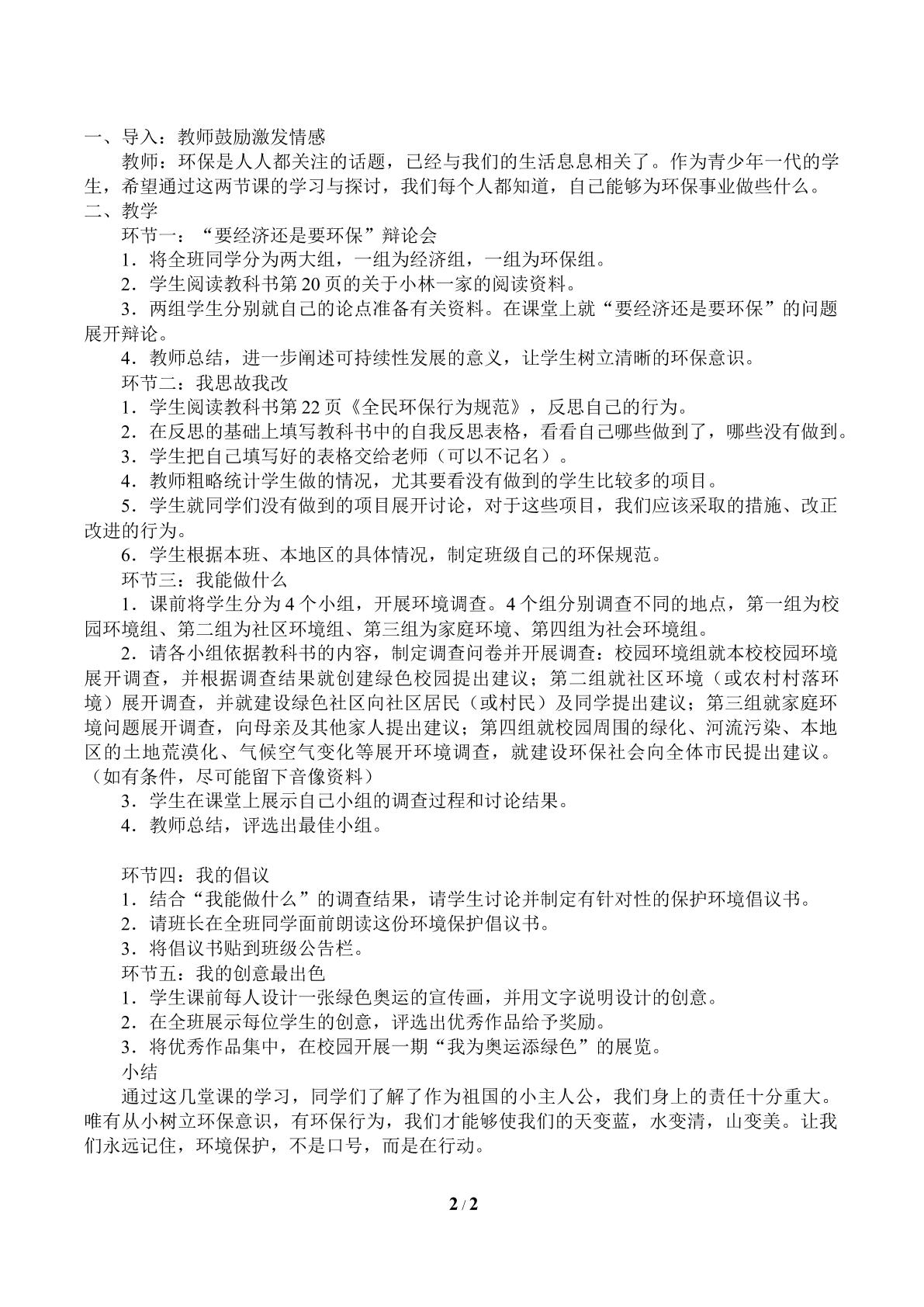 一、导入：教师鼓励激发情感

教师：环保是人人都关注的话题，已经与我们的生活息息相关了。作为青少年一代的学生，希望通过这两节课的学习与探讨，我们每个人都知道，自己能够为环保事业做些什么。

二、教学

环节一：“要经济还是要环保”辩论会

1．将全班同学分为两大组，一组为经济组，一组为环保组。

2．学生阅读教科书第20页的关于小林一家的阅读资料。

3．两组学生分别就自己的论点准备有关资料。在课堂上就“要经济还是要环保”的问题展开辩论。

4．教师总结，进一步阐述可持续性发展的意义，让学生树立清晰的环保意识。

环节二：我思故我改

1．学生阅读教科书第22页《全民环保行为规范》，反思自己的行为。

2．在反思的基础上填写教科书中的自我反思表格，看看自己哪些做到了，哪些没有做到。

3．学生把自己填写好的表格交给老师（可以不记名）。

4．教师粗略统计学生做的情况，尤其要看没有做到的学生比较多的项目。

5．学生就同学们没有做到的项目展开讨论，对于这些项目，我们应该采取的措施、改正改进的行为。

6．学生根据本班、本地区的具体情况，制定班级自己的环保规范。

环节三：我能做什么

1．课前将学生分为4个小组，开展环境调查。4个组分别调查不同的地点，第一组为校园环境组、第二组为社区环境组、第三组为家庭环境、第四组为社会环境组。

2．请各小组依据教科书的内容，制定调查问卷并开展调查：校园环境组就本校校园环境展开调查，并根据调查结果就创建绿色校园提出建议；第二组就社区环境（或农村村落环境）展开调查，并就建设绿色社区向社区居民（或村民）及同学提出建议；第三组就家庭环境问题展开调查，向母亲及其他家人提出建议；第四组就校园周围的绿化、河流污染、本地区的土地荒漠化、气候空气变化等展开环境调查，就建设环保社会向全体市民提出建议。（如有条件，尽可能留下音像资料）

3．学生在课堂上展示自己小组的调查过程和讨论结果。

4．教师总结，评选出最佳小组。

环节四：我的倡议

1．结合“我能做什么”的调查结果，请学生讨论并制定有针对性的保护环境倡议书。

2．请班长在全班同学面前朗读这份环境保护倡议书。

3．将倡议书贴到班级公告栏。

环节五：我的创意最出色

1．学生课前每人设计一张绿色奥运的宣传画，并用文字说明设计的创意。

2．在全班展示每位学生的创意，评选出优秀作品给予奖励。

3．将优秀作品集中，在校园开展一期“我为奥运添绿色”的展览。

小结

通过这几堂课的学习，同学们了解了作为祖国的小主人公，我们身上的责任十分重大。唯有从小树立环保意识，有环保行为，我们才能够使我们的天变蓝，水变清，山变美。让我们永远记住，环境保护，不是口号，而是在行动。

2 / 2